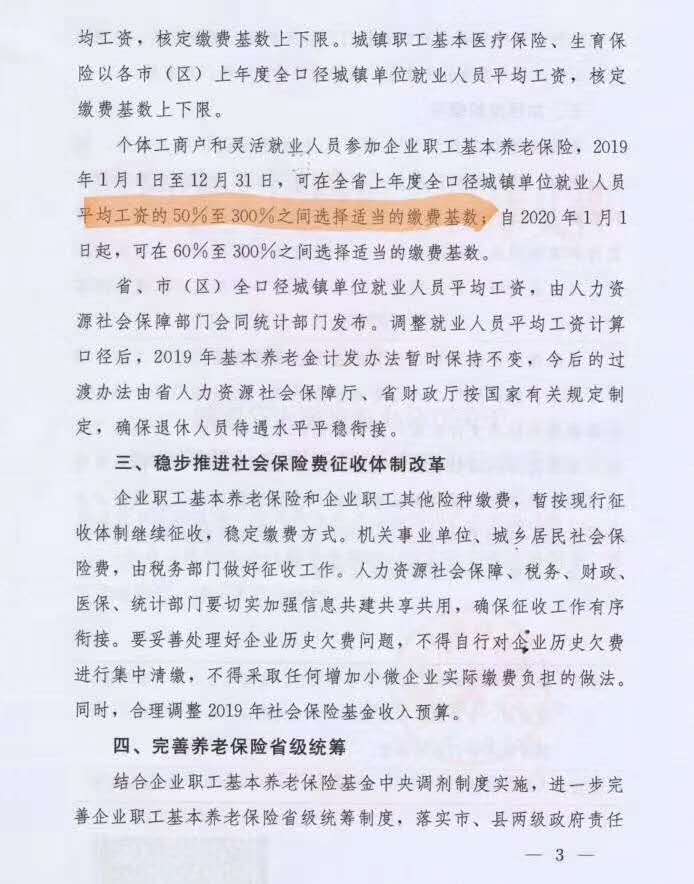 均工资，核定缴费基数上下限。城镇职工基本医疗保险、生育保险以各市（区）上年度全口径城镇单位就业人员平均工资，核定缴费基数上下限。

个体工商户和灵活就业人员参加企业职工基本养老保险，2019年1月1日至12月31日，可在全省上年度全口径城镇单位就业人员平均工资的50%至300%之间选择适当的缴费基数；自2020年1月1日起，可在60%至300%之间选择适当的缴费基数。

省、市（区）全口径城镇单位就业人员平均工资，由人力资源社会保障部门会同统计部门发布。调整就业人员平均工资计算口径后，2019年基本养老金计发办法暂时保持不变，今后的过渡办法由省人力资源社会保障厅、省财政厅按国家有关规定制定，确保退休人员待遇水平平稳衔接。

三、稳步推进社会保险费征收体制改革

企业职工基本养老保险和企业职工其他险种缴费，暂按现行征收体制继续征收，稳定缴费方式。机关事业单位、城乡居民社会保险费，由税务部门做好征收工作。人力资源社会保障、税务、财政、医保、统计部门要切实加强信息共建共享共用，确保征收工作有序衔接。要妥善处理好企业历史欠费问题，不得自行对企业历史欠费进行集中清缴，不得采取任何增加小微企业实际缴费负担的做法。同时，合理调整2019年社会保险基金收入预算。

四、完善养老保险省级统筹

结合企业职工基本养老保险基金中央调剂制度实施，进一步完善企业职工基本养老保险省级统筹制度，落实市、县两级政府责任

— 3 —